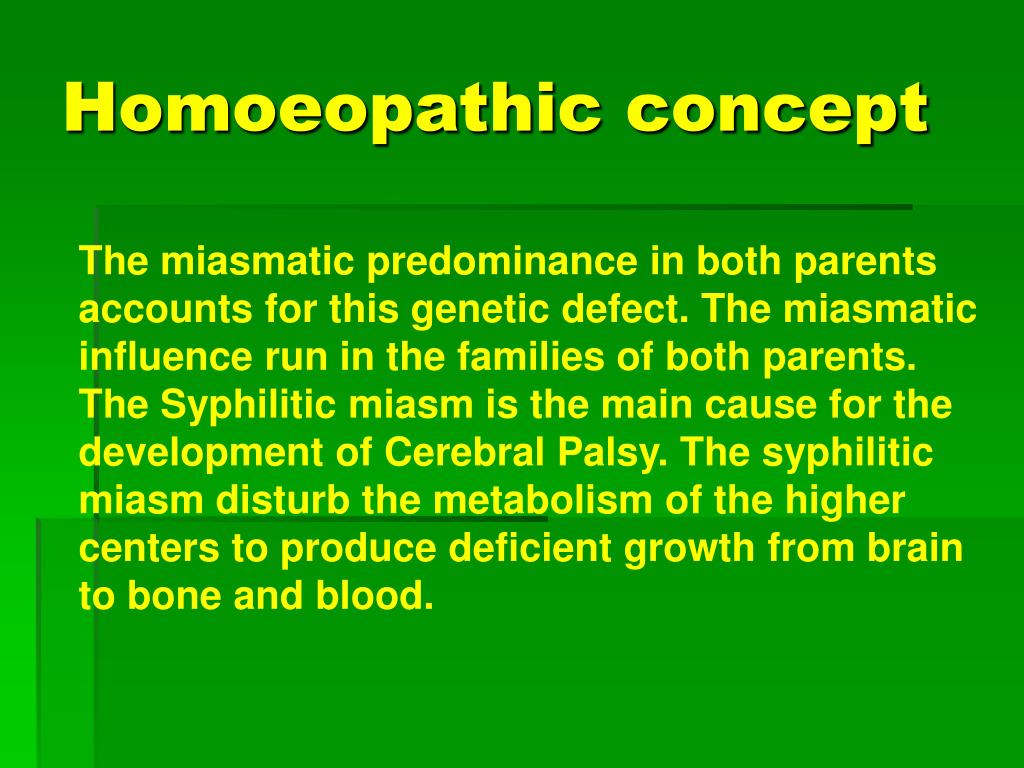 Homoeopathic concept

The miasmatic predominance in both parents accounts for this genetic defect. The miasmatic influence run in the families of both parents. The Syphilitic miasm is the main cause for the development of Cerebral Palsy. The syphilitic miasm disturb the metabolism of the higher centers to produce deficient growth from brain to bone and blood.